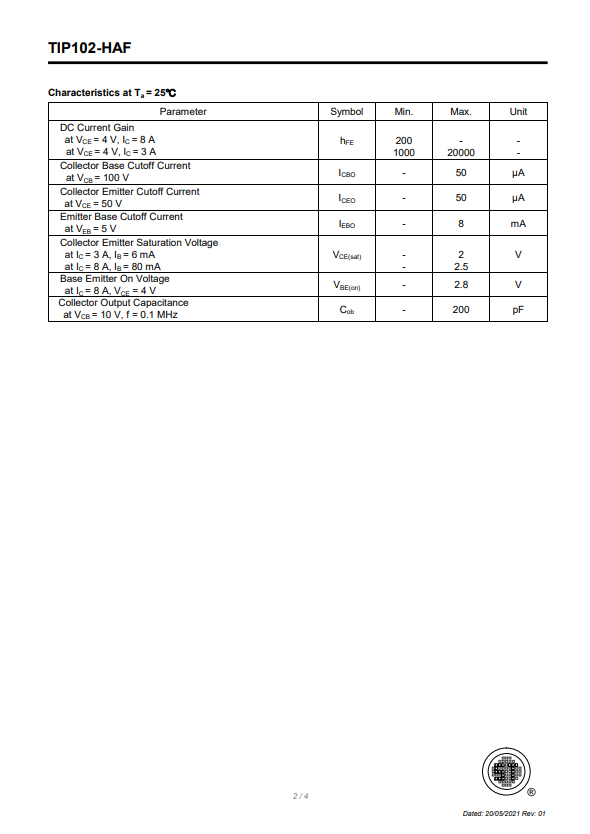 TIP102-HAF

Characteristics at $T_a = 25℃$

| Parameter | Symbol | Min. | Max. | Unit |
|---|---|---|---|---|
| DC Current Gain<br>at $V_{CE} = 4$ V, $I_C = 8$ A<br>at $V_{CE} = 4$ V, $I_C = 3$ A | $h_{FE}$ | 200<br>1000 | -<br>20000 | -<br>- |
| Collector Base Cutoff Current<br>at $V_{CB} = 100$ V | $I_{CBO}$ | - | 50 | μA |
| Collector Emitter Cutoff Current<br>at $V_{CE} = 50$ V | $I_{CEO}$ | - | 50 | μA |
| Emitter Base Cutoff Current<br>at $V_{EB} = 5$ V | $I_{EBO}$ | - | 8 | mA |
| Collector Emitter Saturation Voltage<br>at $I_C = 3$ A, $I_B = 6$ mA<br>at $I_C = 8$ A, $I_B = 80$ mA | $V_{CE(sat)}$ | -<br>- | 2<br>2.5 | V |
| Base Emitter On Voltage<br>at $I_C = 8$ A, $V_{CE} = 4$ V | $V_{BE(on)}$ | - | 2.8 | V |
| Collector Output Capacitance<br>at $V_{CB} = 10$ V, f = 0.1 MHz | $C_{ob}$ | - | 200 | pF |

2 / 4

®

Dated: 20/05/2021 Rev: 01